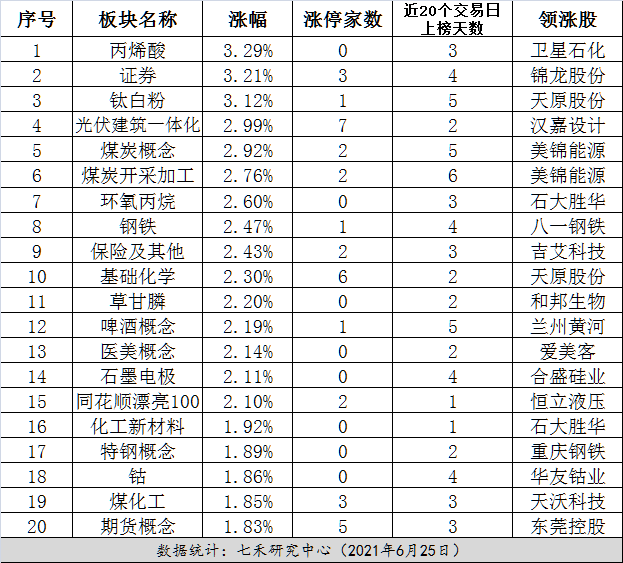 | 序号 | 板块名称 | 涨幅 | 涨停家数 | 近20个交易日上榜天数 | 领涨股 |
|---|---|---|---|---|---|
| 1 | 丙烯酸 | 3.29% | 0 | 3 | 卫星石化 |
| 2 | 证券 | 3.21% | 3 | 4 | 锦龙股份 |
| 3 | 钛白粉 | 3.12% | 1 | 5 | 天原股份 |
| 4 | 光伏建筑一体化 | 2.99% | 7 | 2 | 汉嘉设计 |
| 5 | 煤炭概念 | 2.92% | 2 | 5 | 美锦能源 |
| 6 | 煤炭开采加工 | 2.76% | 2 | 6 | 美锦能源 |
| 7 | 环氧丙烷 | 2.60% | 0 | 3 | 石大胜华 |
| 8 | 钢铁 | 2.47% | 1 | 4 | 八一钢铁 |
| 9 | 保险及其他 | 2.43% | 2 | 3 | 吉艾科技 |
| 10 | 基础化学 | 2.30% | 6 | 2 | 天原股份 |
| 11 | 草甘膦 | 2.20% | 0 | 2 | 和邦生物 |
| 12 | 啤酒概念 | 2.19% | 1 | 5 | 兰州黄河 |
| 13 | 医美概念 | 2.14% | 0 | 2 | 爱美客 |
| 14 | 石墨电极 | 2.11% | 0 | 4 | 合盛硅业 |
| 15 | 同花顺漂亮100 | 2.10% | 2 | 1 | 恒立液压 |
| 16 | 化工新材料 | 1.92% | 0 | 1 | 石大胜华 |
| 17 | 特钢概念 | 1.89% | 0 | 2 | 重庆钢铁 |
| 18 | 钴 | 1.86% | 0 | 4 | 华友钴业 |
| 19 | 煤化工 | 1.85% | 3 | 3 | 天沃科技 |
| 20 | 期货概念 | 1.83% | 5 | 3 | 东莞控股 |

数据统计：七禾研究中心（2021年6月25日）